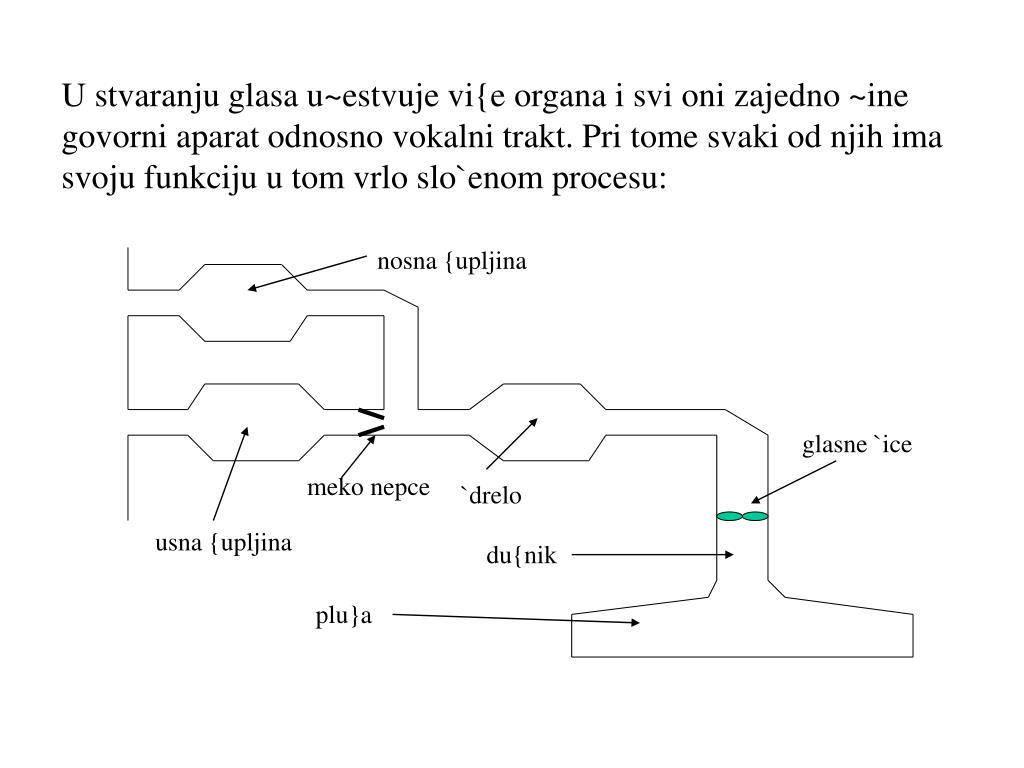 U stvaranju glasa u~estvuje vi{e organa i svi oni zajedno ~ine govorni aparat odnosno vokalni trakt. Pri tome svaki od njih ima svoju funkciju u tom vrlo slo`enom procesu:

nosna {upljina

glasne `ice

meko nepce

`drelo

usna {upljina

du{nik

plu}a